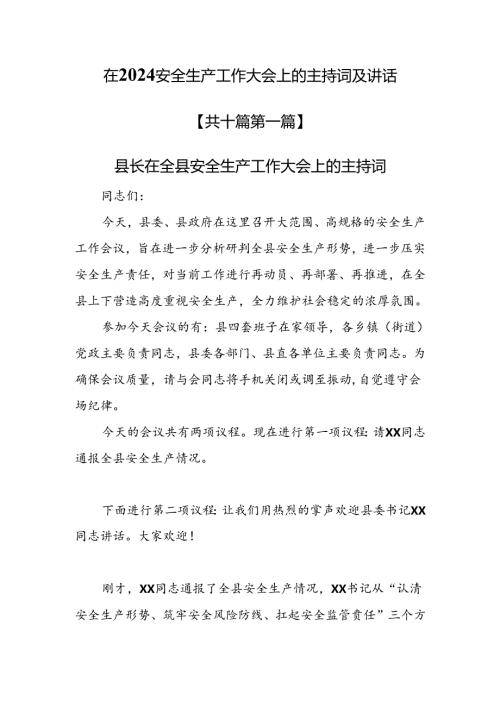 在2024安全生产工作大会上的主持词及讲话

【共十篇第一篇】

县长在全县安全生产工作大会上的主持词

同志们：

今天，县委、县政府在这里召开大范围、高规格的安全生产工作会议，旨在进一步分析研判全县安全生产形势，进一步压实安全生产责任，对当前工作进行再动员、再部署、再推进，在全县上下营造高度重视安全生产，全力维护社会稳定的浓厚氛围。

参加今天会议的有：县四套班子在家领导，各乡镇（街道）党政主要负责同志，县委各部门、县直各单位主要负责同志。为确保会议质量，请与会同志将手机关闭或调至振动，自觉遵守会场纪律。

今天的会议共有两项议程。现在进行第一项议程：请XX同志通报全县安全生产情况。

下面进行第二项议程：让我们用热烈的掌声欢迎县委书记XX同志讲话。大家欢迎！

刚才，XX同志通报了全县安全生产情况，XX书记从“认清安全生产形势、筑牢安全风险防线、扛起安全监管责任”三个方